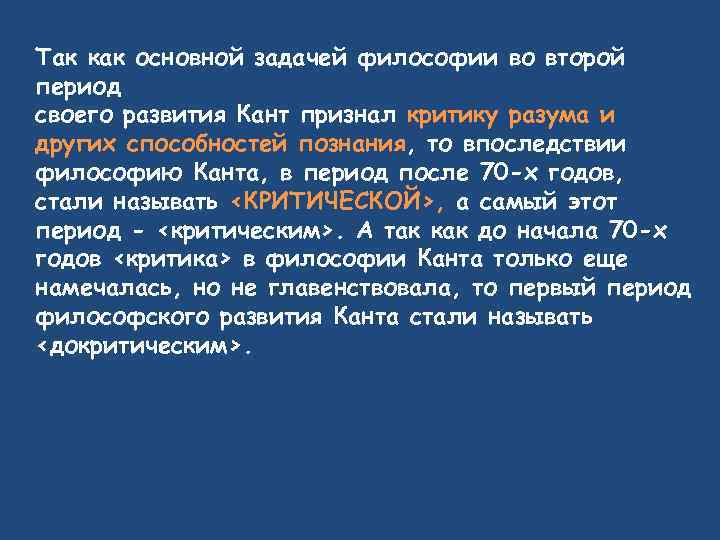 Так как основной задачей философии во второй период своего развития Кант признал критику разума и других способностей познания, то впоследствии философию Канта, в период после 70-х годов, стали называть <КРИТИЧЕСКОЙ>, а самый этот период - <критическим>. А так как до начала 70-х годов <критика> в философии Канта только еще намечалась, но не главенствовала, то первый период философского развития Канта стали называть <докритическим>.